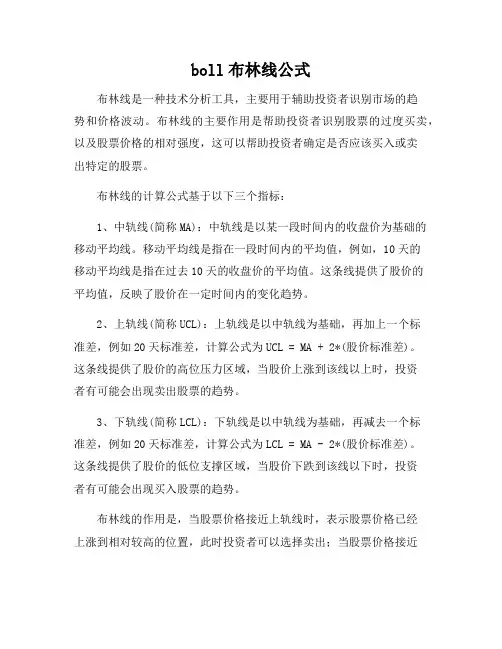 boll 布林线公式

布林线是一种技术分析工具，主要用于辅助投资者识别市场的趋势和价格波动。布林线的主要作用是帮助投资者识别股票的过度买卖，以及股票价格的相对强度，这可以帮助投资者确定是否应该买入或卖出特定的股票。

布林线的计算公式基于以下三个指标：

1、中轨线(简称 MA)：中轨线是以某一段时间内的收盘价为基础的移动平均线。移动平均线是指在一段时间内的平均值，例如，10 天的移动平均线是指在过去 10 天的收盘价的平均值。这条线提供了股价的平均值，反映了股价在一定时间内的变化趋势。

2、上轨线(简称 UCL)：上轨线是以中轨线为基础，再加上一个标准差，例如 20 天标准差，计算公式为 UCL = MA + 2*(股价标准差)。这条线提供了股价的高位压力区域，当股价上涨到该线以上时，投资者有可能会出现卖出股票的趋势。

3、下轨线(简称 LCL)：下轨线是以中轨线为基础，再减去一个标准差，例如 20 天标准差，计算公式为 LCL = MA - 2*(股价标准差)。这条线提供了股价的低位支撑区域，当股价下跌到该线以下时，投资者有可能会出现买入股票的趋势。

布林线的作用是，当股票价格接近上轨线时，表示股票价格已经上涨到相对较高的位置，此时投资者可以选择卖出；当股票价格接近